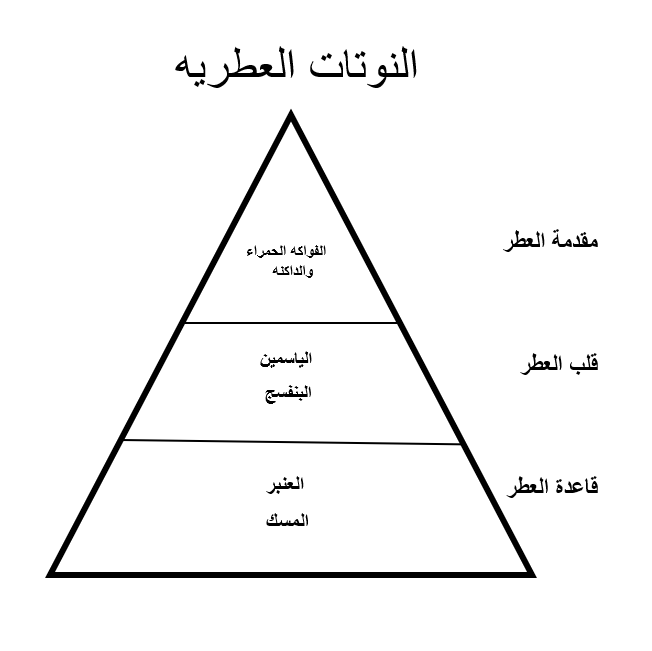 النوتات العطريه

مقدمة العطر
الفواكه الحمراء والداكنه

قلب العطر
الياسمين
البنفسج

قاعدة العطر
العنبر
المسك